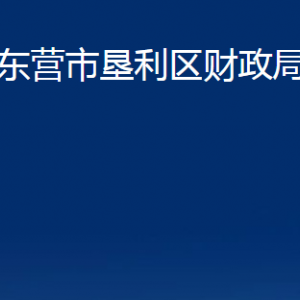 东营市垦利区财政局